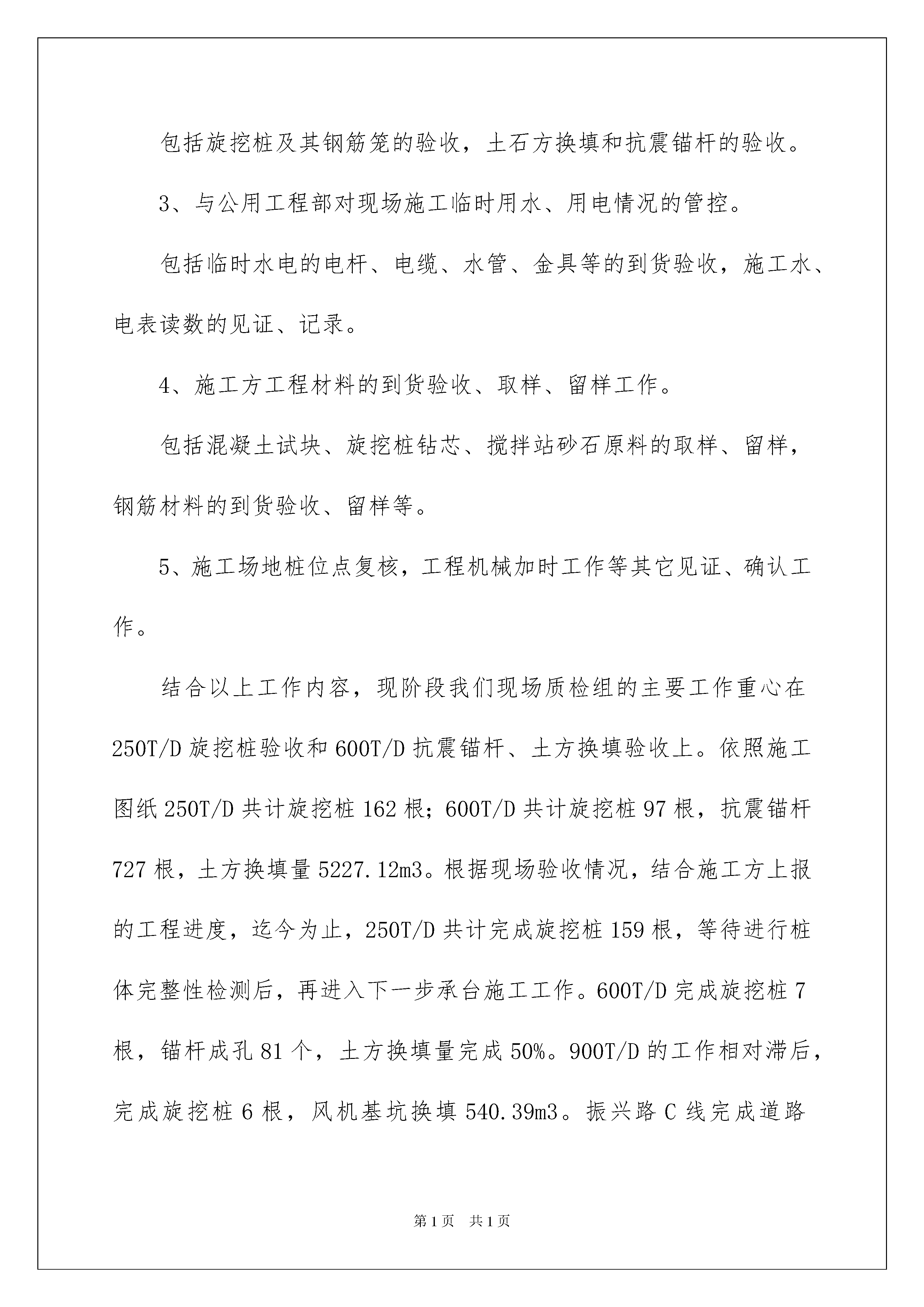 包括旋挖桩及其钢筋笼的验收，土石方换填和抗震锚杆的验收。

3、与公用工程部对现场施工临时用水、用电情况的管控。

包括临时水电的电杆、电缆、水管、金具等的到货验收，施工水、电表读数的见证、记录。

4、施工方工程材料的到货验收、取样、留样工作。

包括混凝土试块、旋挖桩钻芯、搅拌站砂石原料的取样、留样，钢筋材料的到货验收、留样等。

5、施工场地桩位点复核，工程机械加时工作等其它见证、确认工作。

结合以上工作内容，现阶段我们现场质检组的主要工作重心在250T/D旋挖桩验收和600T/D抗震锚杆、土方换填验收上。依照施工图纸250T/D共计旋挖桩162根；600T/D共计旋挖桩97根，抗震锚杆727根，土方换填量5227.12m3。根据现场验收情况，结合施工方上报的工程进度，迄今为止，250T/D共计完成旋挖桩159根，等待进行桩体完整性检测后，再进入下一步承台施工工作。600T/D完成旋挖桩7根，锚杆成孔81个，土方换填量完成50%。900T/D的工作相对滞后，完成旋挖桩6根，风机基坑换填540.39m3。振兴路C线完成道路

第1页 共1页